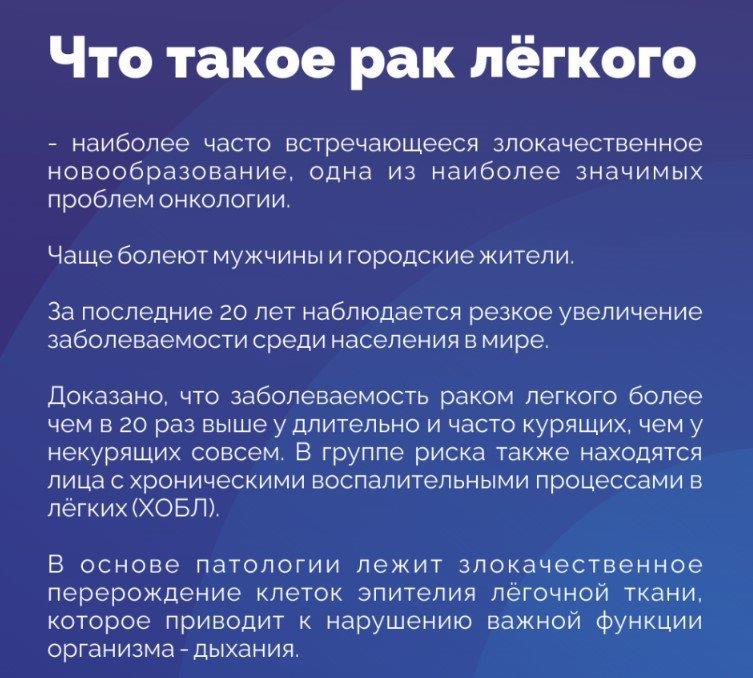 Что такое рак лёгкого

- наиболее часто встречающееся злокачественное новообразование, одна из наиболее значимых проблем онкологии.

Чаще болеют мужчины и городские жители.

За последние 20 лет наблюдается резкое увеличение заболеваемости среди населения в мире.

Доказано, что заболеваемость раком легкого более чем в 20 раз выше у длительно и часто курящих, чем у некурящих совсем. В группе риска также находятся лица с хроническими воспалительными процессами в лёгких (ХОБЛ).

В основе патологии лежит злокачественное перерождение клеток эпителия лёгочной ткани, которое приводит к нарушению важной функции организма - дыхания.